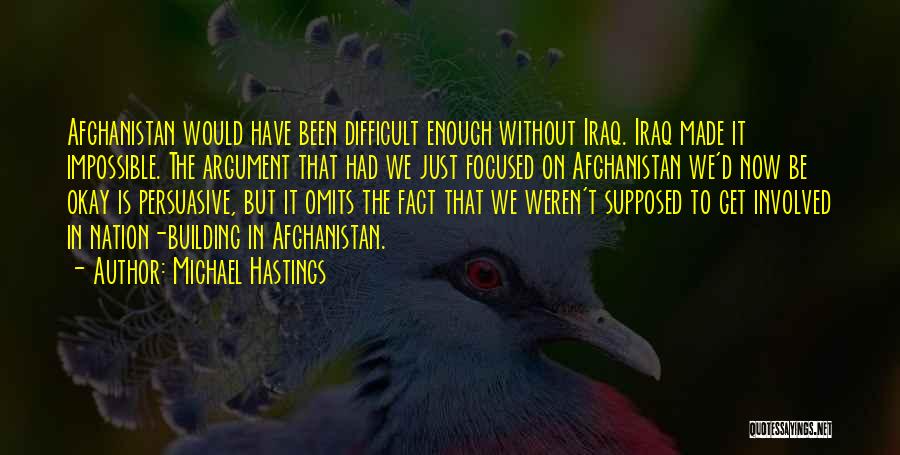 Afghanistan would have been difficult enough without Iraq. Iraq made it impossible. The argument that had we just focused on Afghanistan we'd now be okay is persuasive, but it omits the fact that we weren't supposed to get involved in nation-building in Afghanistan.

- Author: Michael Hastings

QUOTESSAYINGS.NET